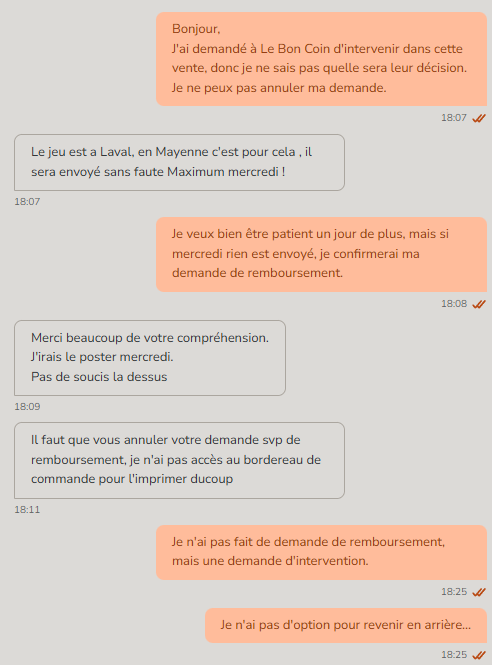 Bonjour,
J'ai demandé à Le Bon Coin d'intervenir dans cette vente, donc je ne sais pas quelle sera leur décision. Je ne peux pas annuler ma demande.

18:07

Le jeu est a Laval, en Mayenne c'est pour cela , il sera envoyé sans faute Maximum mercredi !

18:07

Je veux bien être patient un jour de plus, mais si mercredi rien est envoyé, je confirmerai ma demande de remboursement.

18:08

Merci beaucoup de votre compréhension.
J'irais le poster mercredi.
Pas de soucis la dessus

18:09

Il faut que vous annuler votre demande svp de remboursement, je n'ai pas accès au bordereau de commande pour l'imprimer ducoup

18:11

Je n'ai pas fait de demande de remboursement, mais une demande d'intervention.

18:25

Je n'ai pas d'option pour revenir en arrière...

18:25